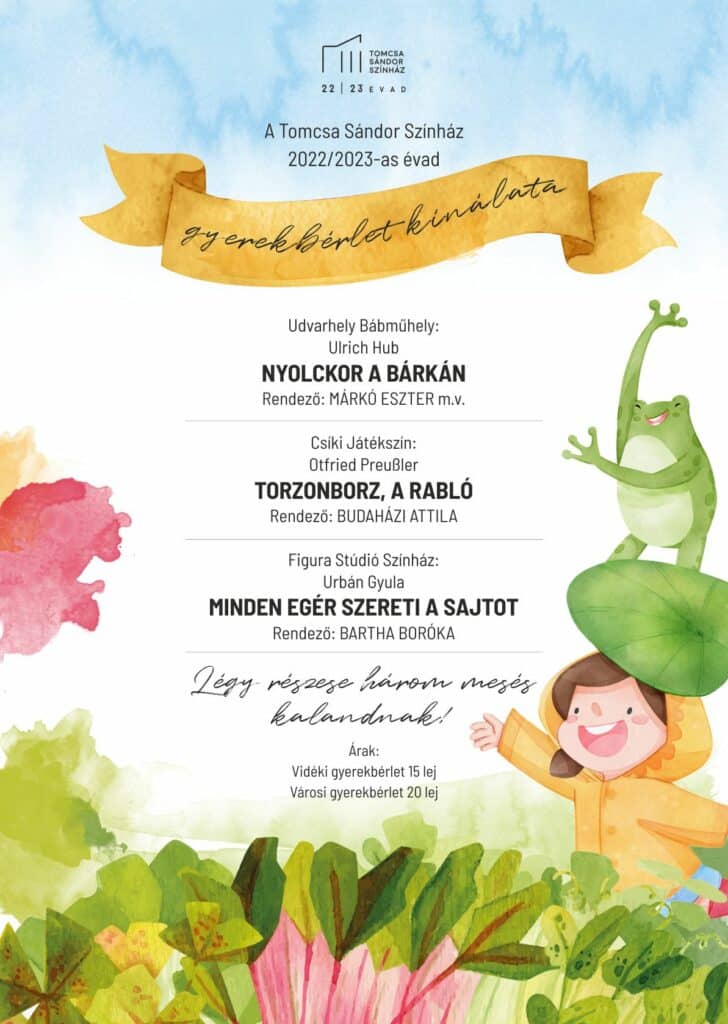 TOMCSA SÁNDOR SZÍNHÁZ
22 | 23 ÉVAD

A Tomcsa Sándor Színház
2022/2023-as évad

gyerekbérlet kínálata

Udvarhely Bábműhely:
Ulrich Hub
NYOLCKOR A BÁRKÁN
Rendező: MÁRKÓ ESZTER m.v.

Csíki Játékszín:
Otfried Preußler
TORZONBORZ, A RABLÓ
Rendező: BUDAHÁZI ATTILA

Figura Stúdió Színház:
Urbán Gyula
MINDEN EGÉR SZERETI A SAJTOT
Rendező: BARTHA BORÓKA

Légy részese három mesés kalandnak!

Árak:
Vidéki gyerekbérlet 15 lej
Városi gyerekbérlet 20 lej